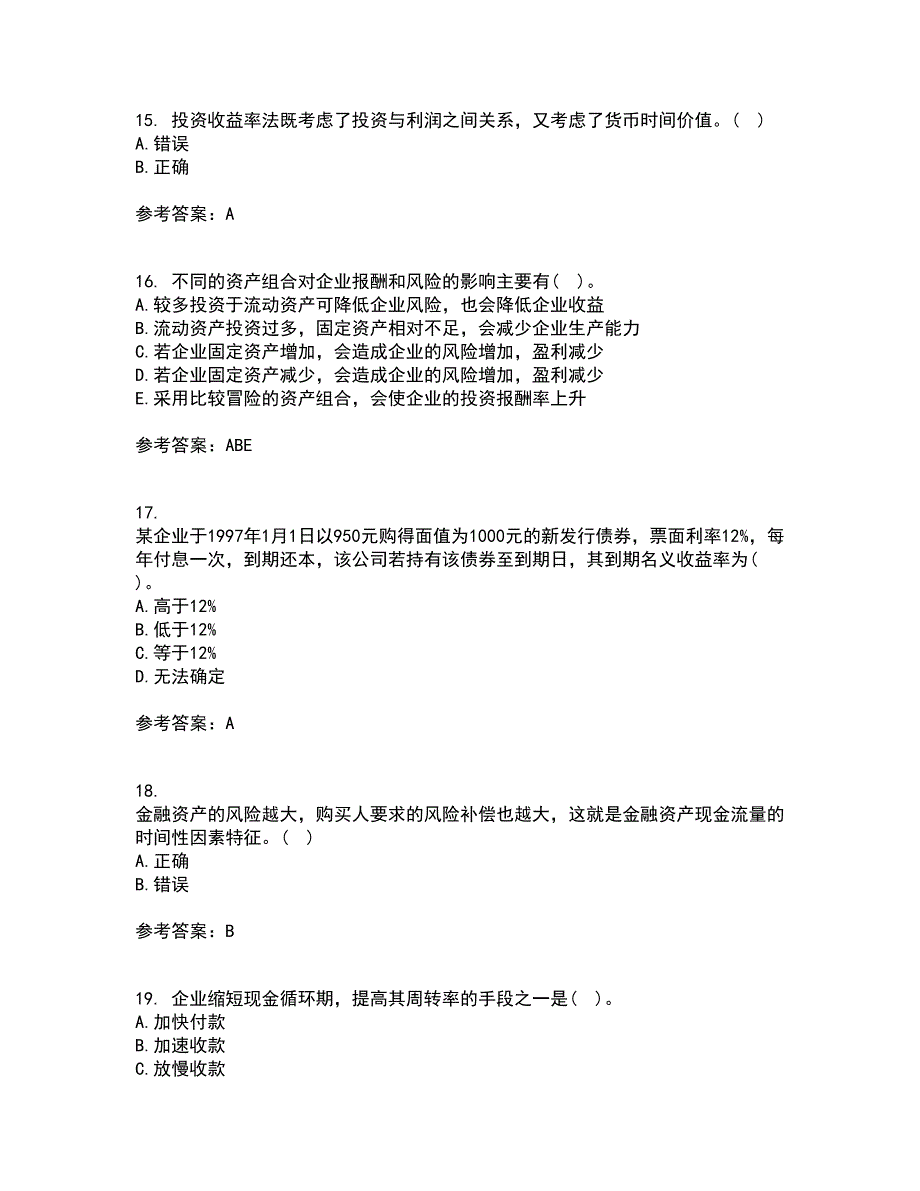 15. 投资收益率法既考虑了投资与利润之间关系，又考虑了货币时间价值。（ ）
A. 错误
B. 正确

参考答案：A

16. 不同的资产组合对企业报酬和风险的影响主要有（ ）。
A. 较多投资于流动资产可降低企业风险，也会降低企业收益
B. 流动资产投资过多，固定资产相对不足，会减少企业生产能力
C. 若企业固定资产增加，会造成企业的风险增加，盈利减少
D. 若企业固定资产减少，会造成企业的风险增加，盈利减少
E. 采用比较冒险的资产组合，会使企业的投资报酬率上升

参考答案：ABE

17.
某企业于1997年1月1日以950元购得面值为1000元的新发行债券，票面利率12%，每年付息一次，到期还本，该公司若持有该债券至到期日，其到期名义收益率为（ ）。
A. 高于12%
B. 低于12%
C. 等于12%
D. 无法确定

参考答案：A

18.
金融资产的风险越大，购买人要求的风险补偿也越大，这就是金融资产现金流量的时间性因素特征。（ ）
A. 正确
B. 错误

参考答案：B

19. 企业缩短现金循环期，提高其周转率的手段之一是（ ）。
A. 加快付款
B. 加速收款
C. 放慢收款